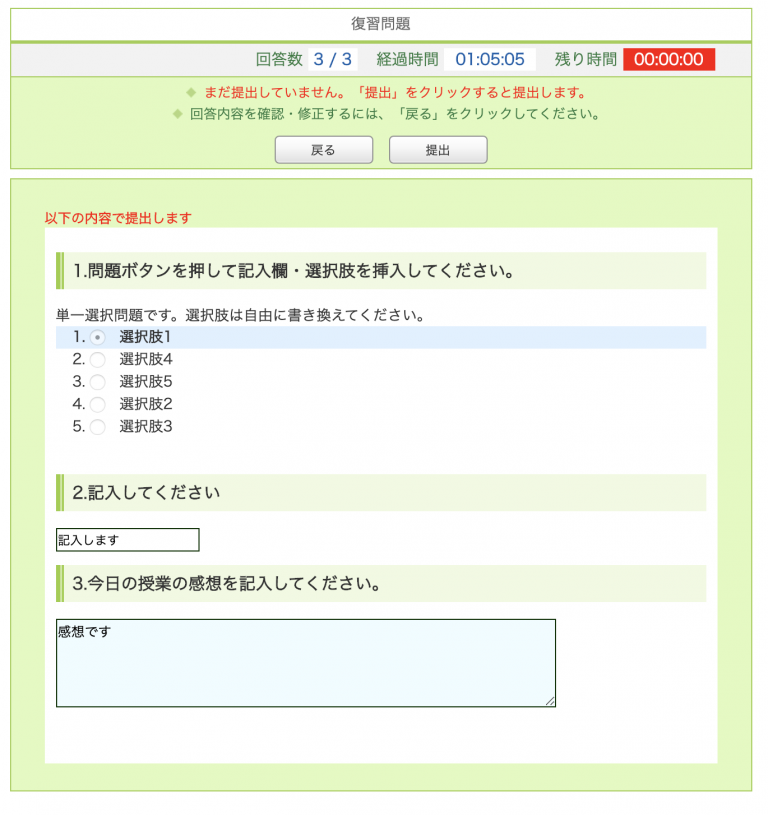 復習問題

回答数 3 / 3 経過時間 01:05:05 残り時間 00:00:00

◆ まだ提出していません。「提出」をクリックすると提出します。
◆ 回答内容を確認・修正するには、「戻る」をクリックしてください。

戻る 提出

以下の内容で提出します

1.問題ボタンを押して記入欄・選択肢を挿入してください。

単一選択問題です。選択肢は自由に書き換えてください。
1. 選択肢1
2. 選択肢4
3. 選択肢5
4. 選択肢2
5. 選択肢3

2.記入してください

記入します

3.今日の授業の感想を記入してください。

感想です